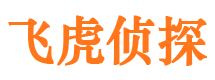 飞虎侦探